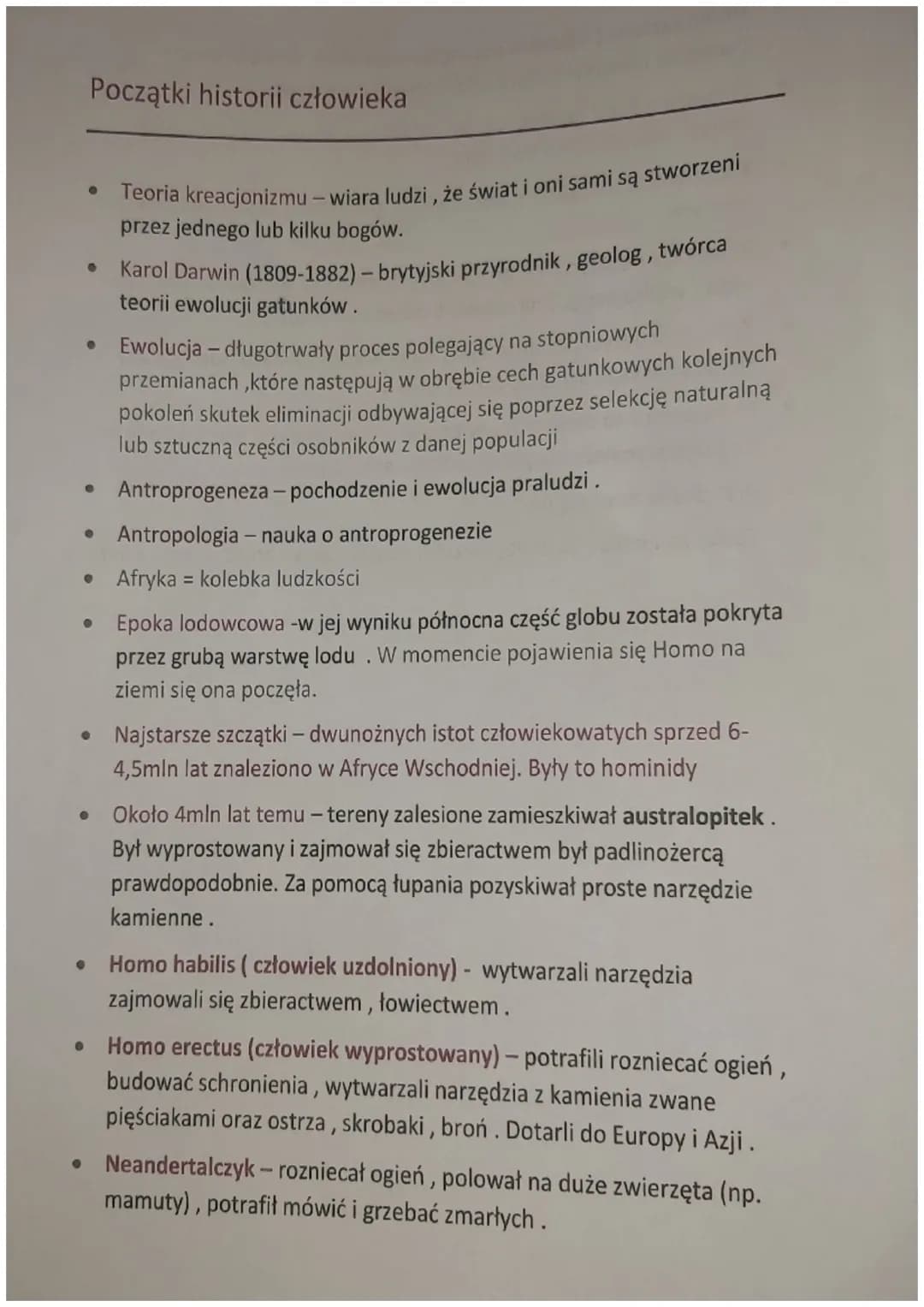 Początki historii człowieka

• Teoria kreacjonizmu – wiara ludzi , że świat i oni sami są stworzeni przez jednego lub kilku bogów.

• Karol Darwin (1809-1882) – brytyjski przyrodnik , geolog , twórca teorii ewolucji gatunków .

• Ewolucja – długotrwały proces polegający na stopniowych przemianach ,które następują w obrębie cech gatunkowych kolejnych pokoleń skutek eliminacji odbywającej się poprzez selekcję naturalną lub sztuczną części osobników z danej populacji

• Antroprogeneza – pochodzenie i ewolucja praludzi .

• Antropologia – nauka o antroprogenezie

• Afryka = kolebka ludzkości

• Epoka lodowcowa -w jej wyniku północna część globu została pokryta przez grubą warstwę lodu . W momencie pojawienia się Homo na ziemi się ona poczęła.

• Najstarsze szczątki – dwunożnych istot człowiekowatych sprzed 6-4,5mln lat znaleziono w Afryce Wschodniej. Były to hominidy

• Około 4mln lat temu – tereny zalesione zamieszkiwał australopitek . Był wyprostowany i zajmował się zbieractwem był padlinożercą prawdopodobnie. Za pomocą łupania pozyskiwał proste narzędzie kamienne .

• Homo habilis ( człowiek uzdolniony) - wytwarzali narzędzia zajmowali się zbieractwem , łowiectwem .

• Homo erectus (człowiek wyprostowany) – potrafili rozniecać ogień , budować schronienia , wytwarzali narzędzia z kamienia zwane pięściakami oraz ostrza , skrobaki , broń . Dotarli do Europy i Azji .

• Neandertalczyk – rozniecał ogień , polował na duże zwierzęta (np. mamuty) , potrafił mówić i grzebać zmarłych .